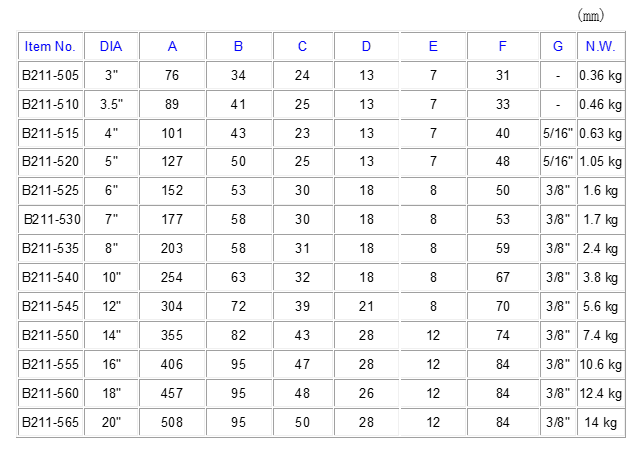 (mm)

| Item No. | DIA | A | B | C | D | E | F | G | N.W. |
|---|---|---|---|---|---|---|---|---|---|
| B211-505 | 3" | 76 | 34 | 24 | 13 | 7 | 31 | - | 0.36 kg |
| B211-510 | 3.5" | 89 | 41 | 25 | 13 | 7 | 33 | - | 0.46 kg |
| B211-515 | 4" | 101 | 43 | 23 | 13 | 7 | 40 | 5/16" | 0.63 kg |
| B211-520 | 5" | 127 | 50 | 25 | 13 | 7 | 48 | 5/16" | 1.05 kg |
| B211-525 | 6" | 152 | 53 | 30 | 18 | 8 | 50 | 3/8" | 1.6 kg |
| B211-530 | 7" | 177 | 58 | 30 | 18 | 8 | 53 | 3/8" | 1.7 kg |
| B211-535 | 8" | 203 | 58 | 31 | 18 | 8 | 59 | 3/8" | 2.4 kg |
| B211-540 | 10" | 254 | 63 | 32 | 18 | 8 | 67 | 3/8" | 3.8 kg |
| B211-545 | 12" | 304 | 72 | 39 | 21 | 8 | 70 | 3/8" | 5.6 kg |
| B211-550 | 14" | 355 | 82 | 43 | 28 | 12 | 74 | 3/8" | 7.4 kg |
| B211-555 | 16" | 406 | 95 | 47 | 28 | 12 | 84 | 3/8" | 10.6 kg |
| B211-560 | 18" | 457 | 95 | 48 | 26 | 12 | 84 | 3/8" | 12.4 kg |
| B211-565 | 20" | 508 | 95 | 50 | 28 | 12 | 84 | 3/8" | 14 kg |